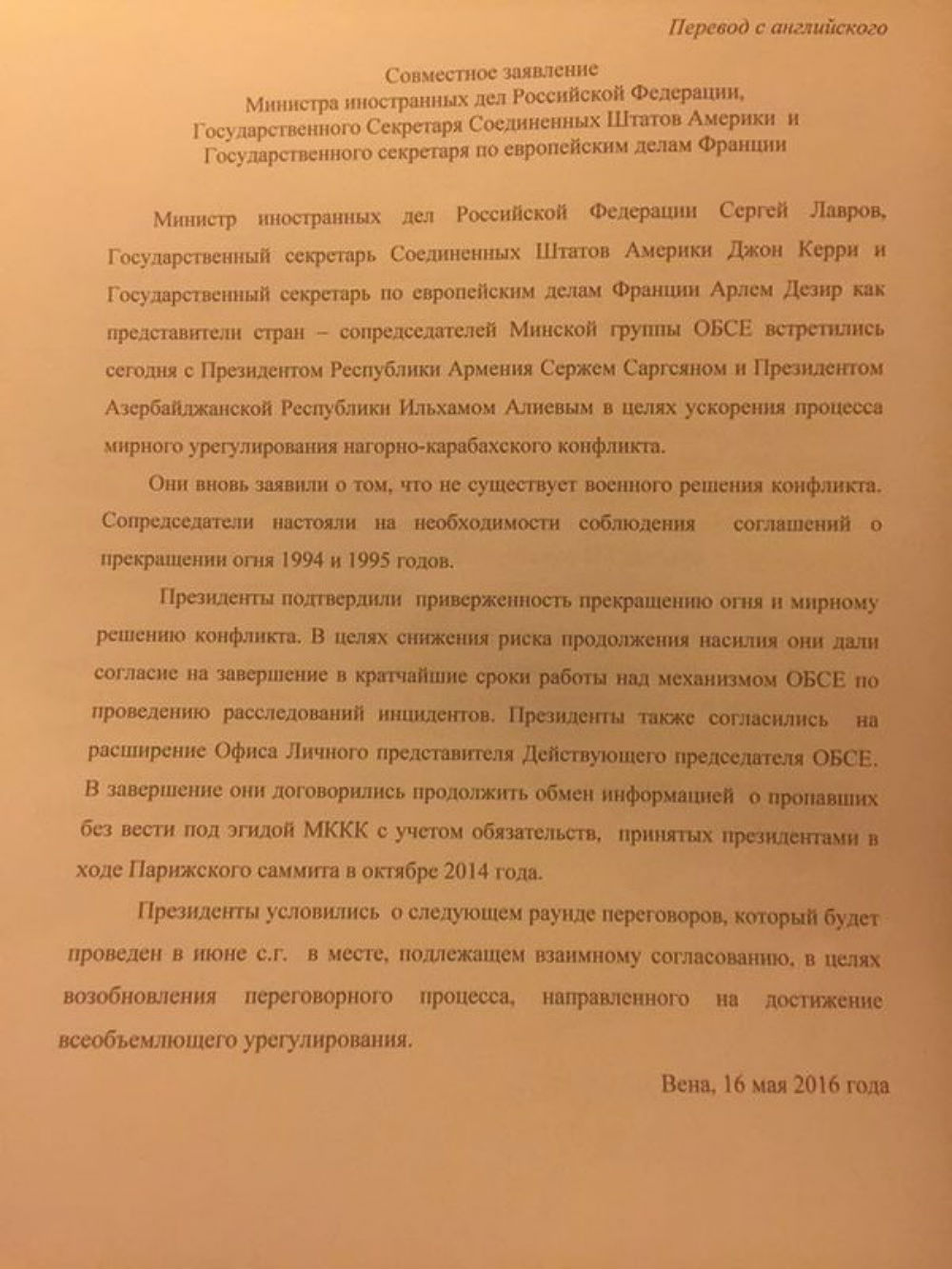 Перевод с английского

Совместное заявление
Министра иностранных дел Российской Федерации,
Государственного Секретаря Соединенных Штатов Америки и
Государственного секретаря по европейским делам Франции

Министр иностранных дел Российской Федерации Сергей Лавров, Государственный секретарь Соединенных Штатов Америки Джон Керри и Государственный секретарь по европейским делам Франции Арлем Дезир как представители стран – сопредседателей Минской группы ОБСЕ встретились сегодня с Президентом Республики Армения Сержем Саргсяном и Президентом Азербайджанской Республики Ильхамом Алиевым в целях ускорения процесса мирного урегулирования нагорно-карабахского конфликта.

Они вновь заявили о том, что не существует военного решения конфликта. Сопредседатели настояли на необходимости соблюдения соглашений о прекращении огня 1994 и 1995 годов.

Президенты подтвердили приверженность прекращению огня и мирному решению конфликта. В целях снижения риска продолжения насилия они дали согласие на завершение в кратчайшие сроки работы над механизмом ОБСЕ по проведению расследований инцидентов. Президенты также согласились на расширение Офиса Личного представителя Действующего председателя ОБСЕ. В завершение они договорились продолжить обмен информацией о пропавших без вести под эгидой МККК с учетом обязательств, принятых президентами в ходе Парижского саммита в октябре 2014 года.

Президенты условились о следующем раунде переговоров, который будет проведен в июне с.г. в месте, подлежащем взаимному согласованию, в целях возобновления переговорного процесса, направленного на достижение всеобъемлющего урегулирования.

Вена, 16 мая 2016 года